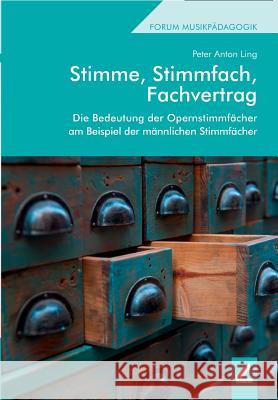 FORUM MUSIKPÄDAGOGIK

Peter Anton Ling

Stimme, Stimmfach, Fachvertrag

Die Bedeutung der Opernstimmfächer am Beispiel der männlichen Stimmfächer

Kraina Książek